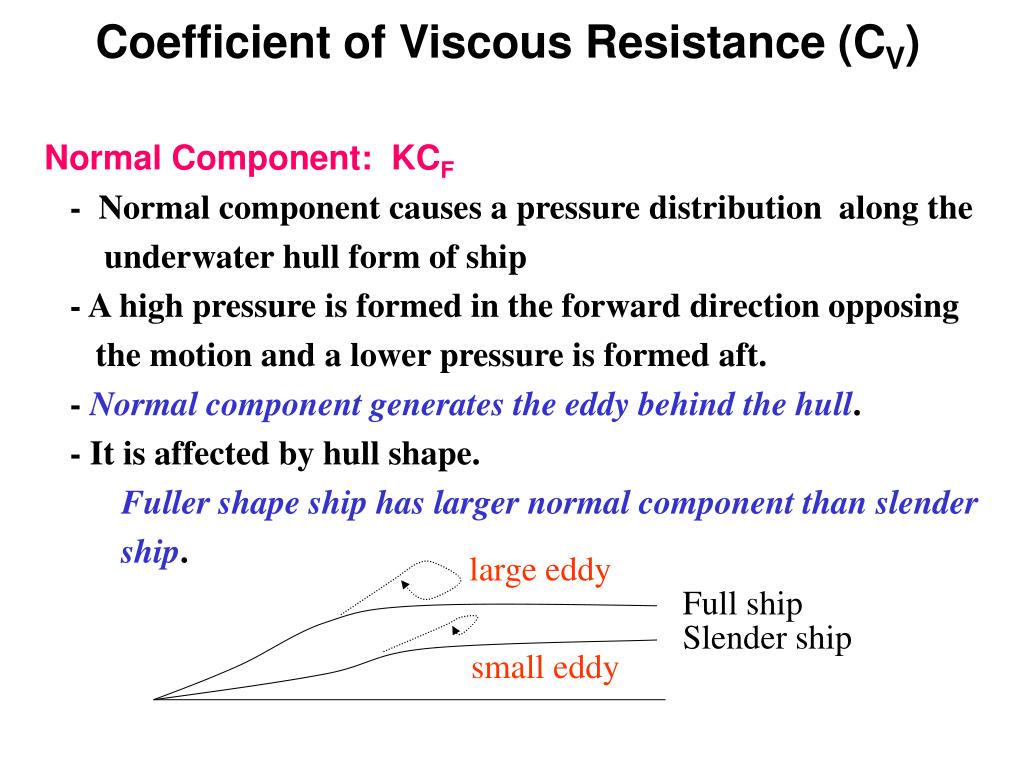 Coefficient of Viscous Resistance ($C_V$)

Normal Component: $KC_F$

- Normal component causes a pressure distribution along the underwater hull form of ship

- A high pressure is formed in the forward direction opposing the motion and a lower pressure is formed aft.

- Normal component generates the eddy behind the hull.

- It is affected by hull shape.

Fuller shape ship has larger normal component than slender ship.

large eddy

Full ship

Slender ship

small eddy